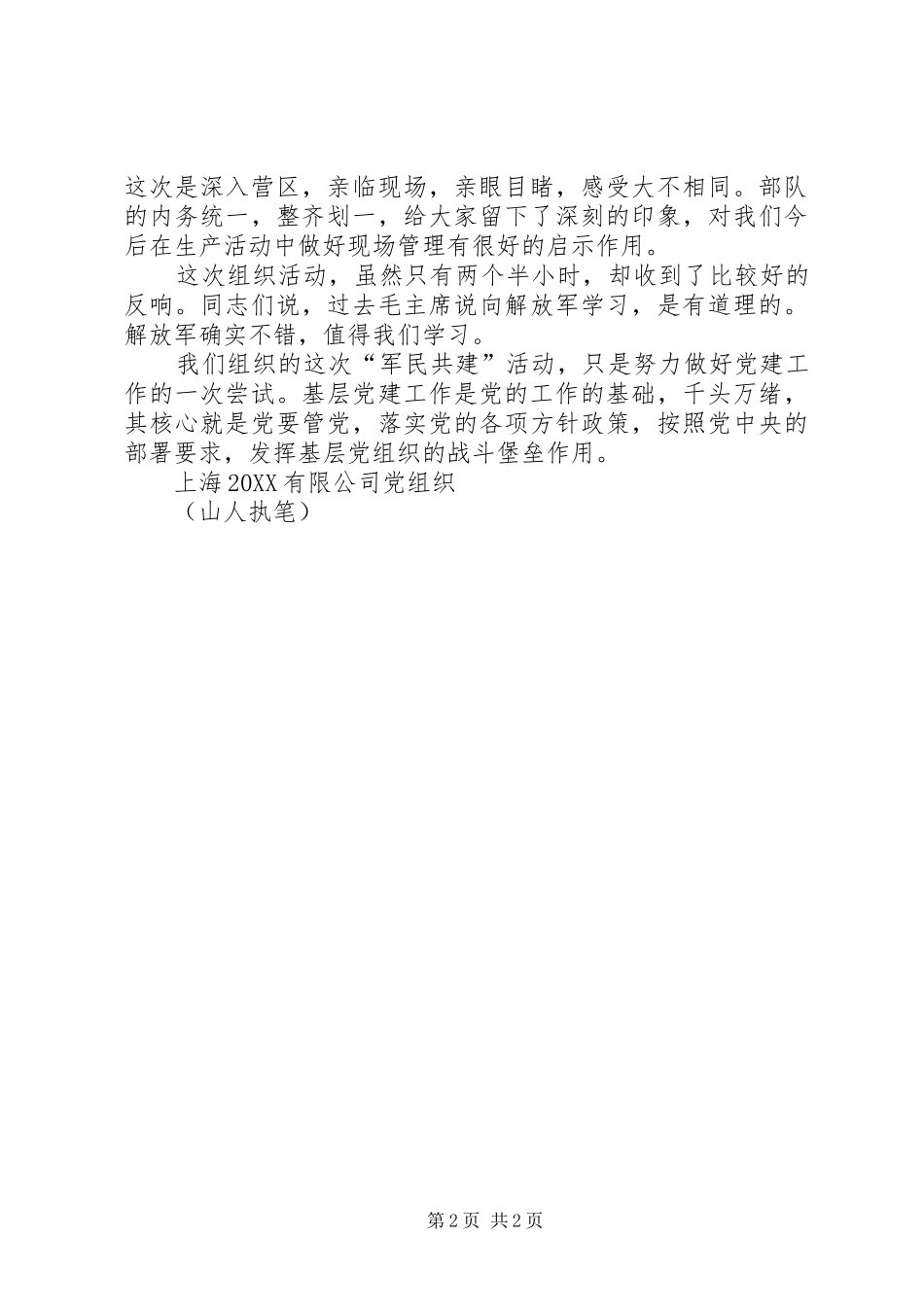 这次是深入营区，亲临现场，亲眼目睹，感受大不相同。部队的内务统一，整齐划一，给大家留下了深刻的印象，对我们今后在生产活动中做好现场管理有很好的启示作用。

这次组织活动，虽然只有两个半小时，却收到了比较好的反响。同志们说，过去毛主席说向解放军学习，是有道理的。解放军确实不错，值得我们学习。

我们组织的这次“军民共建”活动，只是努力做好党建工作的一次尝试。基层党建工作是党的工作的基础，千头万绪，其核心就是党要管党，落实党的各项方针政策，按照党中央的部署要求，发挥基层党组织的战斗堡垒作用。

上海20XX有限公司党组织

（山人执笔）

第2页 共2页